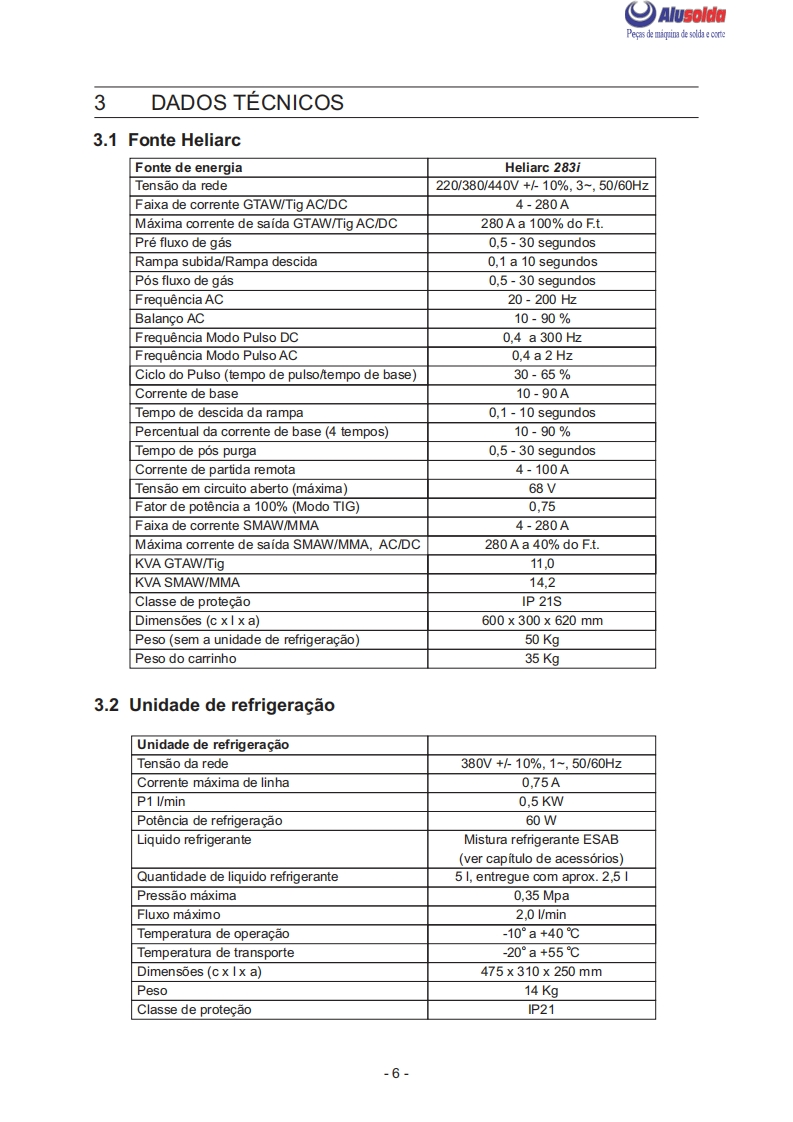 Alusolda
Peças de máquina de solda e corte

3 DADOS TÉCNICOS

3.1 Fonte Heliarc

| Fonte de energia | Heliarc 283i |
|---|---|
| Tensão da rede | 220/380/440V +/- 10%, 3~, 50/60Hz |
| Faixa de corrente GTAW/Tig AC/DC | 4 - 280 A |
| Máxima corrente de saída GTAW/Tig AC/DC | 280 A a 100% do F.t. |
| Pré fluxo de gás | 0,5 - 30 segundos |
| Rampa subida/Rampa descida | 0,1 a 10 segundos |
| Pós fluxo de gás | 0,5 - 30 segundos |
| Frequência AC | 20 - 200 Hz |
| Balanço AC | 10 - 90 % |
| Frequência Modo Pulso DC | 0,4 a 300 Hz |
| Frequência Modo Pulso AC | 0,4 a 2 Hz |
| Ciclo do Pulso (tempo de pulso/tempo de base) | 30 - 65 % |
| Corrente de base | 10 - 90 A |
| Tempo de descida da rampa | 0,1 - 10 segundos |
| Percentual da corrente de base (4 tempos) | 10 - 90 % |
| Tempo de pós purga | 0,5 - 30 segundos |
| Corrente de partida remota | 4 - 100 A |
| Tensão em circuito aberto (máxima) | 68 V |
| Fator de potência a 100% (Modo TIG) | 0,75 |
| Faixa de corrente SMAW/MMA | 4 - 280 A |
| Máxima corrente de saída SMAW/MMA, AC/DC | 280 A a 40% do F.t. |
| KVA GTAW/Tig | 11,0 |
| KVA SMAW/MMA | 14,2 |
| Classe de proteção | IP 21S |
| Dimensões (c x l x a) | 600 x 300 x 620 mm |
| Peso (sem a unidade de refrigeração) | 50 Kg |
| Peso do carrinho | 35 Kg |

3.2 Unidade de refrigeração

| Unidade de refrigeração | |
|---|---|
| Tensão da rede | 380V +/- 10%, 1~, 50/60Hz |
| Corrente máxima de linha | 0,75 A |
| P1 l/min | 0,5 KW |
| Potência de refrigeração | 60 W |
| Liquido refrigerante | Mistura refrigerante ESAB (ver capítulo de acessórios) |
| Quantidade de liquido refrigerante | 5 l, entregue com aprox. 2,5 l |
| Pressão máxima | 0,35 Mpa |
| Fluxo máximo | 2,0 l/min |
| Temperatura de operação | -10° a +40 °C |
| Temperatura de transporte | -20° a +55 °C |
| Dimensões (c x l x a) | 475 x 310 x 250 mm |
| Peso | 14 Kg |
| Classe de proteção | IP21 |

- 6 -